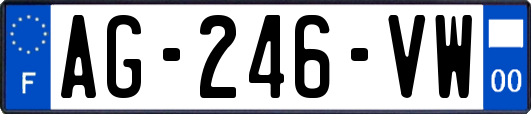 F
AG-246-VW
00